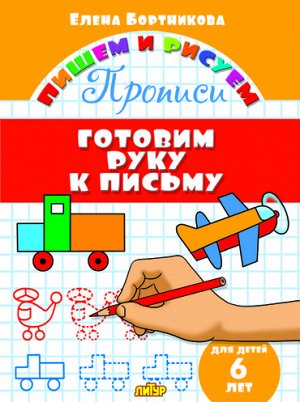 Елена Бортникова

ПИШЕМ И РИСУЕМ

Прописи

ГОТОВИМ РУКУ К ПИСЬМУ

ДЛЯ ДЕТЕЙ 6 ЛЕТ

ЛИТУР